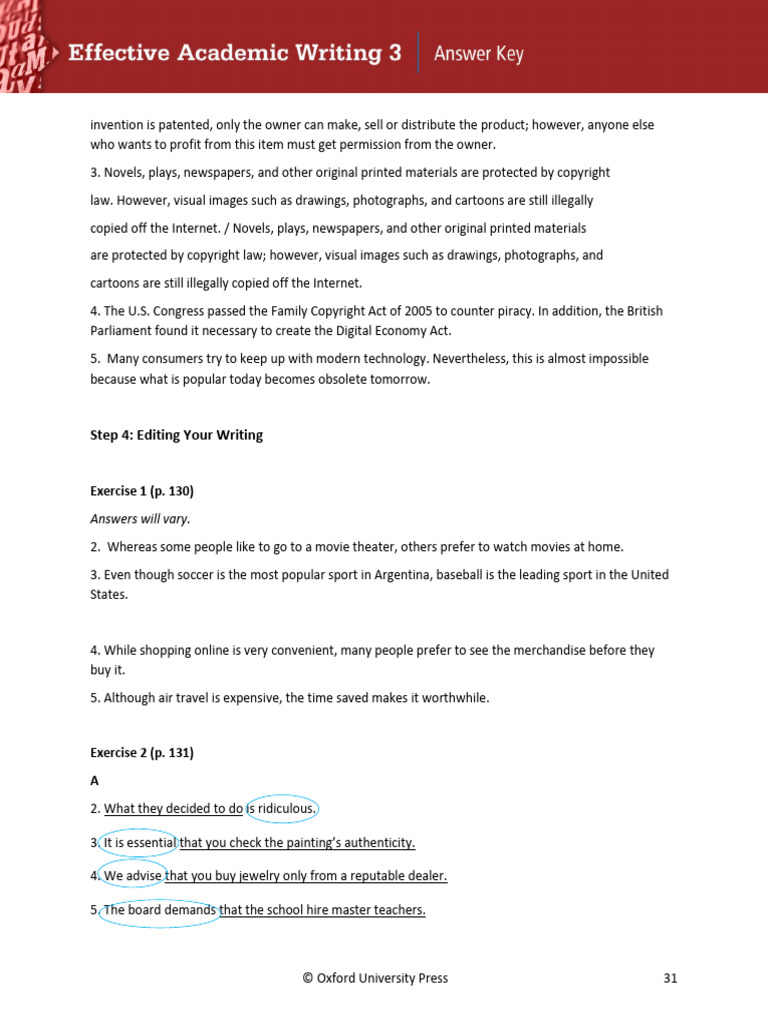 Effective Academic Writing 3 | Answer Key

invention is patented, only the owner can make, sell or distribute the product; however, anyone else who wants to profit from this item must get permission from the owner.

3. Novels, plays, newspapers, and other original printed materials are protected by copyright law. However, visual images such as drawings, photographs, and cartoons are still illegally copied off the Internet. / Novels, plays, newspapers, and other original printed materials are protected by copyright law; however, visual images such as drawings, photographs, and cartoons are still illegally copied off the Internet.

4. The U.S. Congress passed the Family Copyright Act of 2005 to counter piracy. In addition, the British Parliament found it necessary to create the Digital Economy Act.

5. Many consumers try to keep up with modern technology. Nevertheless, this is almost impossible because what is popular today becomes obsolete tomorrow.

Step 4: Editing Your Writing

Exercise 1 (p. 130)

Answers will vary.

2. Whereas some people like to go to a movie theater, others prefer to watch movies at home.

3. Even though soccer is the most popular sport in Argentina, baseball is the leading sport in the United States.

4. While shopping online is very convenient, many people prefer to see the merchandise before they buy it.

5. Although air travel is expensive, the time saved makes it worthwhile.

Exercise 2 (p. 131)

A

2. What they decided to do is ridiculous.

3. It is essential that you check the painting's authenticity.

4. We advise that you buy jewelry only from a reputable dealer.

5. The board demands that the school hire master teachers.

© Oxford University Press 31